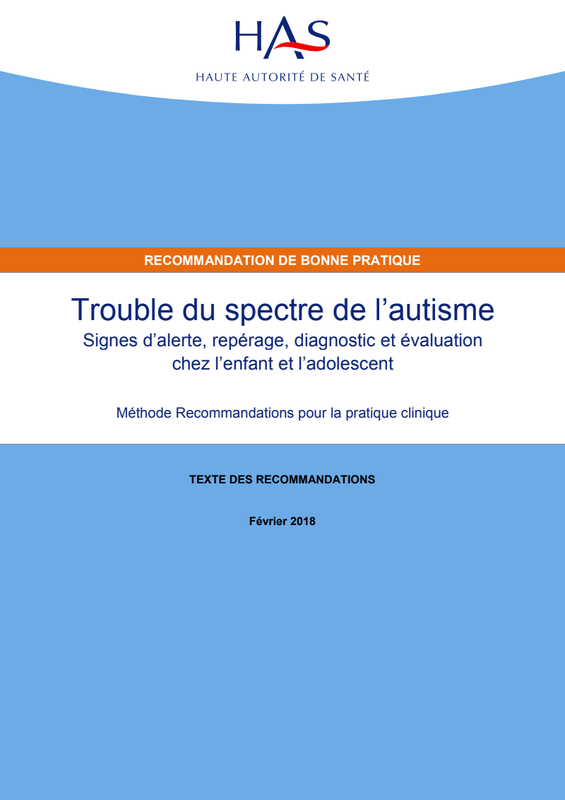 HAS
HAUTE AUTORITÉ DE SANTÉ

RECOMMANDATION DE BONNE PRATIQUE

Trouble du spectre de l'autisme

Signes d'alerte, repérage, diagnostic et évaluation chez l'enfant et l'adolescent

Méthode Recommandations pour la pratique clinique

TEXTE DES RECOMMANDATIONS

Février 2018